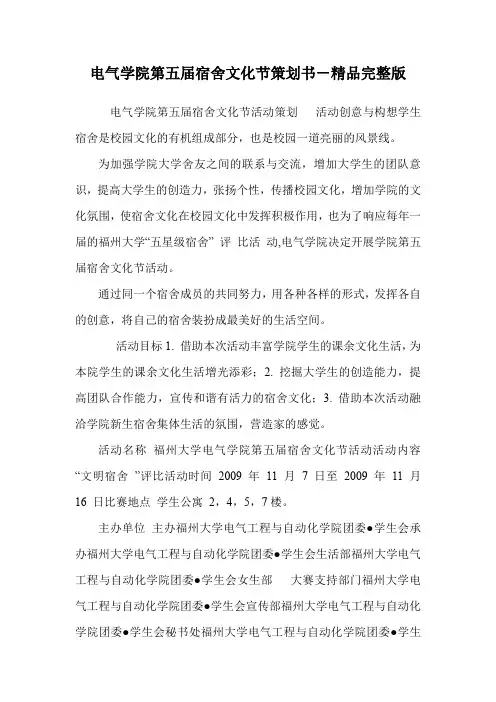 电气学院第五届宿舍文化节策划书－精品完整版

电气学院第五届宿舍文化节活动策划　活动创意与构想学生宿舍是校园文化的有机组成部分，也是校园一道亮丽的风景线。

为加强学院大学舍友之间的联系与交流，增加大学生的团队意识，提高大学生的创造力，张扬个性，传播校园文化，增加学院的文化氛围，使宿舍文化在校园文化中发挥积极作用，也为了响应每年一届的福州大学“五星级宿舍” 评 比活 动,电气学院决定开展学院第五届宿舍文化节活动。

通过同一个宿舍成员的共同努力，用各种各样的形式，发挥各自的创意，将自己的宿舍装扮成最美好的生活空间。

活动目标 1. 借助本次活动丰富学院学生的课余文化生活，为本院学生的课余文化生活增光添彩；2. 挖掘大学生的创造能力，提高团队合作能力，宣传和谐有活力的宿舍文化；3. 借助本次活动融洽学院新生宿舍集体生活的氛围，营造家的感觉。

活动名称 福州大学电气学院第五届宿舍文化节活动活动内容“文明宿舍 ”评比活动时间 2009 年 11 月 7 日至 2009 年 11 月 16 日比赛地点 学生公寓 2，4，5，7 楼。

主办单位 主办福州大学电气工程与自动化学院团委●学生会承办福州大学电气工程与自动化学院团委●学生会生活部福州大学电气工程与自动化学院团委●学生会女生部　大赛支持部门福州大学电气工程与自动化学院团委●学生会宣传部福州大学电气工程与自动化学院团委●学生会秘书处福州大学电气工程与自动化学院团委●学生